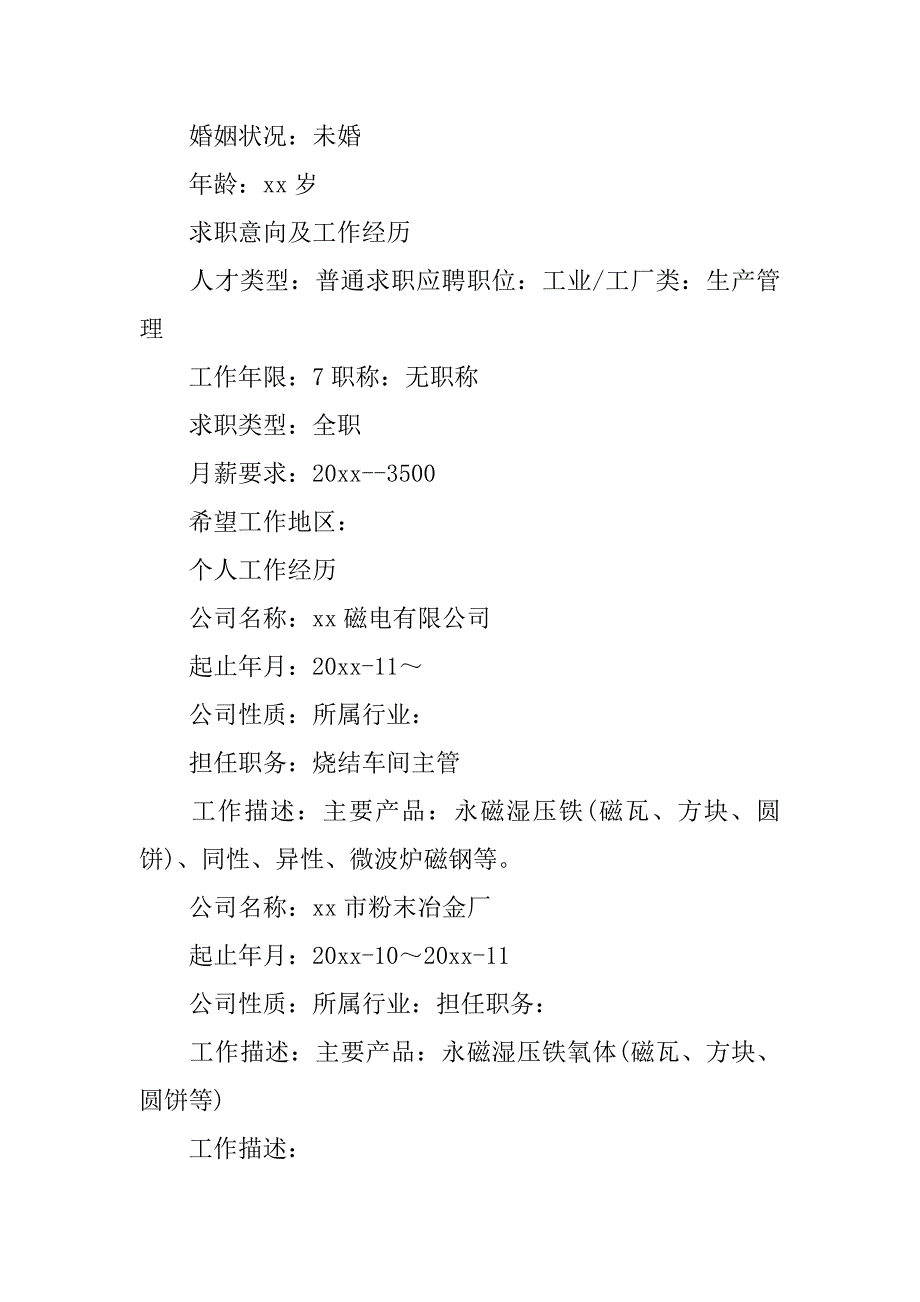 婚姻状况：未婚

年龄：xx 岁

求职意向及工作经历

人才类型：普通求职应聘职位：工业/工厂类：生产管理

工作年限：7 职称：无职称

求职类型：全职

月薪要求：20xx--3500

希望工作地区：

个人工作经历

公司名称：xx 磁电有限公司

起止年月：20xx-11～

公司性质：所属行业：

担任职务：烧结车间主管

工作描述：主要产品：永磁湿压铁(磁瓦、方块、圆饼)、同性、异性、微波炉磁钢等。

公司名称：xx 市粉末冶金厂

起止年月：20xx-10～20xx-11

公司性质：所属行业：担任职务：

工作描述：主要产品：永磁湿压铁氧体(磁瓦、方块、圆饼等)

工作描述：